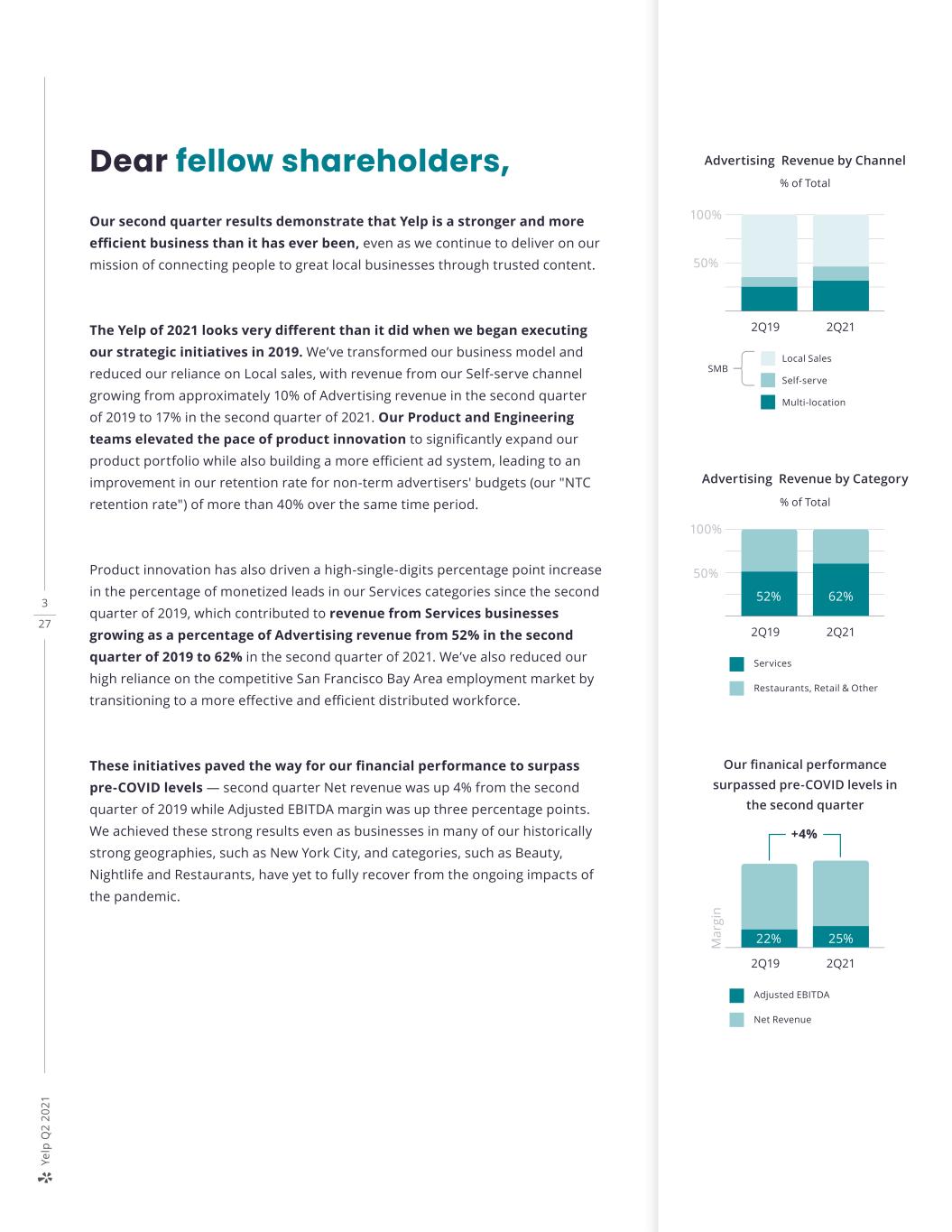 Dear fellow shareholders,

Our second quarter results demonstrate that Yelp is a stronger and more efficient business than it has ever been, even as we continue to deliver on our mission of connecting people to great local businesses through trusted content.

The Yelp of 2021 looks very different than it did when we began executing our strategic initiatives in 2019. We've transformed our business model and reduced our reliance on Local sales, with revenue from our Self-serve channel growing from approximately 10% of Advertising revenue in the second quarter of 2019 to 17% in the second quarter of 2021. Our Product and Engineering teams elevated the pace of product innovation to significantly expand our product portfolio while also building a more efficient ad system, leading to an improvement in our retention rate for non-term advertisers' budgets (our "NTC retention rate") of more than 40% over the same time period.

Product innovation has also driven a high-single-digits percentage point increase in the percentage of monetized leads in our Services categories since the second quarter of 2019, which contributed to revenue from Services businesses growing as a percentage of Advertising revenue from 52% in the second quarter of 2019 to 62% in the second quarter of 2021. We've also reduced our high reliance on the competitive San Francisco Bay Area employment market by transitioning to a more effective and efficient distributed workforce.

These initiatives paved the way for our financial performance to surpass pre-COVID levels — second quarter Net revenue was up 4% from the second quarter of 2019 while Adjusted EBITDA margin was up three percentage points. We achieved these strong results even as businesses in many of our historically strong geographies, such as New York City, and categories, such as Beauty, Nightlife and Restaurants, have yet to fully recover from the ongoing impacts of the pandemic.

3
27

Yelp Q2 2021

Advertising Revenue by Channel
% of Total
100%
50%
2Q19
2Q21
SMB
Local Sales
Self-serve
Multi-location

Advertising Revenue by Category
% of Total
100%
50%
52%
62%
2Q19
2Q21
Services
Restaurants, Retail & Other

Our finanical performance surpassed pre-COVID levels in the second quarter
+4%
Margin
22%
25%
2Q19
2Q21
Adjusted EBITDA
Net Revenue